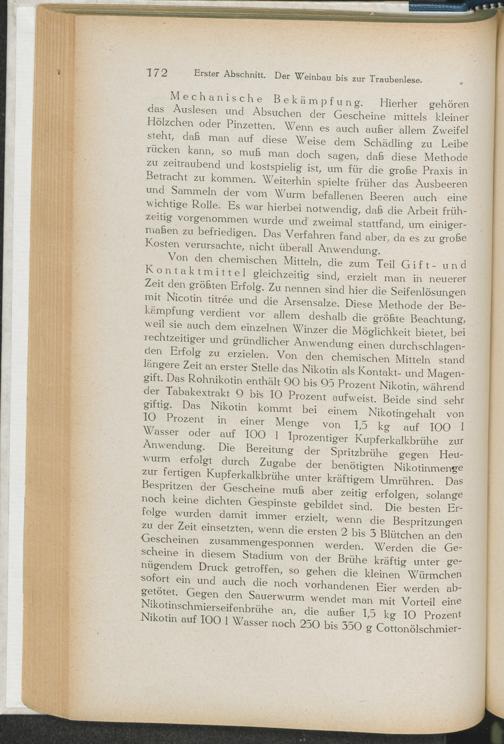 172 Erster Abschnitt. Der Weinbau bis zur Traubenlese.

Mechanische Bekämpfung. Hierher gehören das Auslesen und Absuchen der Gescheine mittels kleiner Hölzchen oder Pinzetten. Wenn es auch außer allem Zweifel steht, daß man auf diese Weise dem Schädling zu Leibe rücken kann, so muß man doch sagen, daß diese Methode zu zeitraubend und kostspielig ist, um für die große Praxis in Betracht zu kommen. Weiterhin spielte früher das Ausbeeren und Sammeln der vom Wurm befallenen Beeren auch eine wichtige Rolle. Es war hierbei notwendig, daß die Arbeit frühzeitig vorgenommen wurde und zweimal stattfand, um einigermaßen zu befriedigen. Das Verfahren fand aber, da es zu große Kosten verursachte, nicht überall Anwendung.

Von den chemischen Mitteln, die zum Teil Gift- und Kontaktmittel gleichzeitig sind, erzielt man in neuerer Zeit den größten Erfolg. Zu nennen sind hier die Seifenlösungen mit Nicotin titrée und die Arsensalze. Diese Methode der Bekämpfung verdient vor allem deshalb die größte Beachtung, weil sie auch dem einzelnen Winzer die Möglichkeit bietet, bei rechtzeitiger und gründlicher Anwendung einen durchschlagenden Erfolg zu erzielen. Von den chemischen Mitteln stand längere Zeit an erster Stelle das Nikotin als Kontakt- und Magengift. Das Rohnikotin enthält 90 bis 95 Prozent Nikotin, während der Tabakextrakt 9 bis 10 Prozent aufweist. Beide sind sehr giftig. Das Nikotin kommt bei einem Nikotingehalt von 10 Prozent in einer Menge von 1,5 kg auf 100 l Wasser oder auf 100 l 1prozentiger Kupferkalkbrühe zur Anwendung. Die Bereitung der Spritzbrühe gegen Heuwurm erfolgt durch Zugabe der benötigten Nikotinmenge zur fertigen Kupferkalkbrühe unter kräftigem Umrühren. Das Bespritzen der Gescheine muß aber zeitig erfolgen, solange noch keine dichten Gespinste gebildet sind. Die besten Erfolge wurden damit immer erzielt, wenn die Bespritzungen zu der Zeit einsetzten, wenn die ersten 2 bis 3 Blütchen an den Gescheinen zusammengesponnen werden. Werden die Gescheine in diesem Stadium von der Brühe kräftig unter genügendem Druck getroffen, so gehen die kleinen Würmchen sofort ein und auch die noch vorhandenen Eier werden abgetötet. Gegen den Sauerwurm wendet man mit Vorteil eine Nikotinschmierseifenbrühe an, die außer 1,5 kg 10 Prozent Nikotin auf 100 l Wasser noch 250 bis 350 g Cottonölschmier-